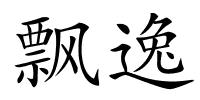 飘逸